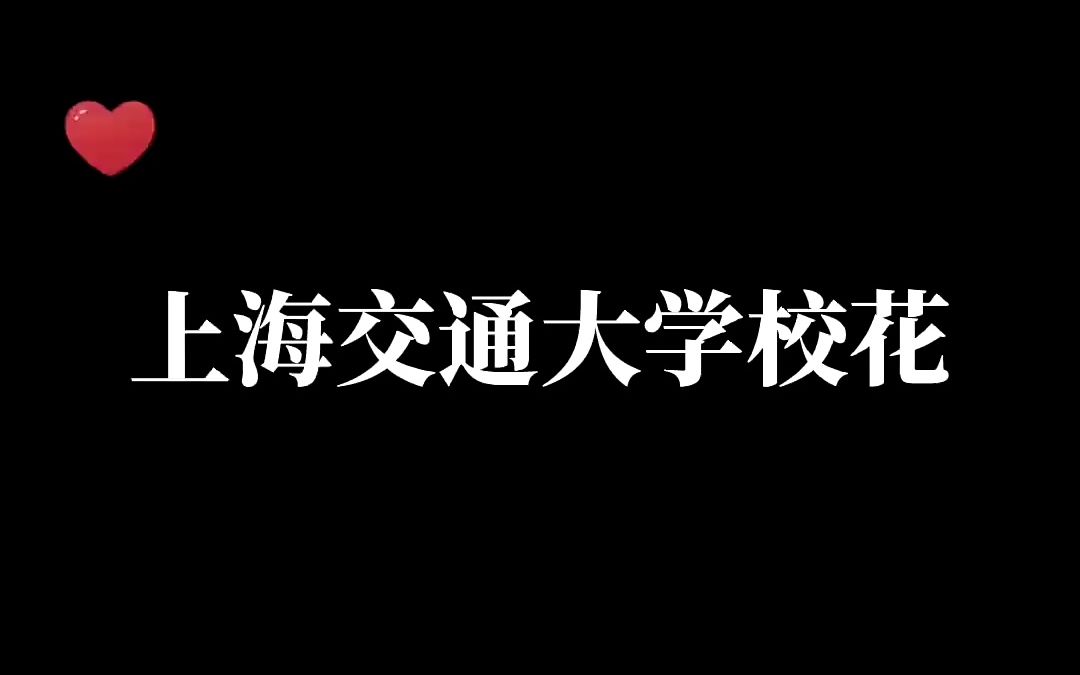 上海交通大学校花